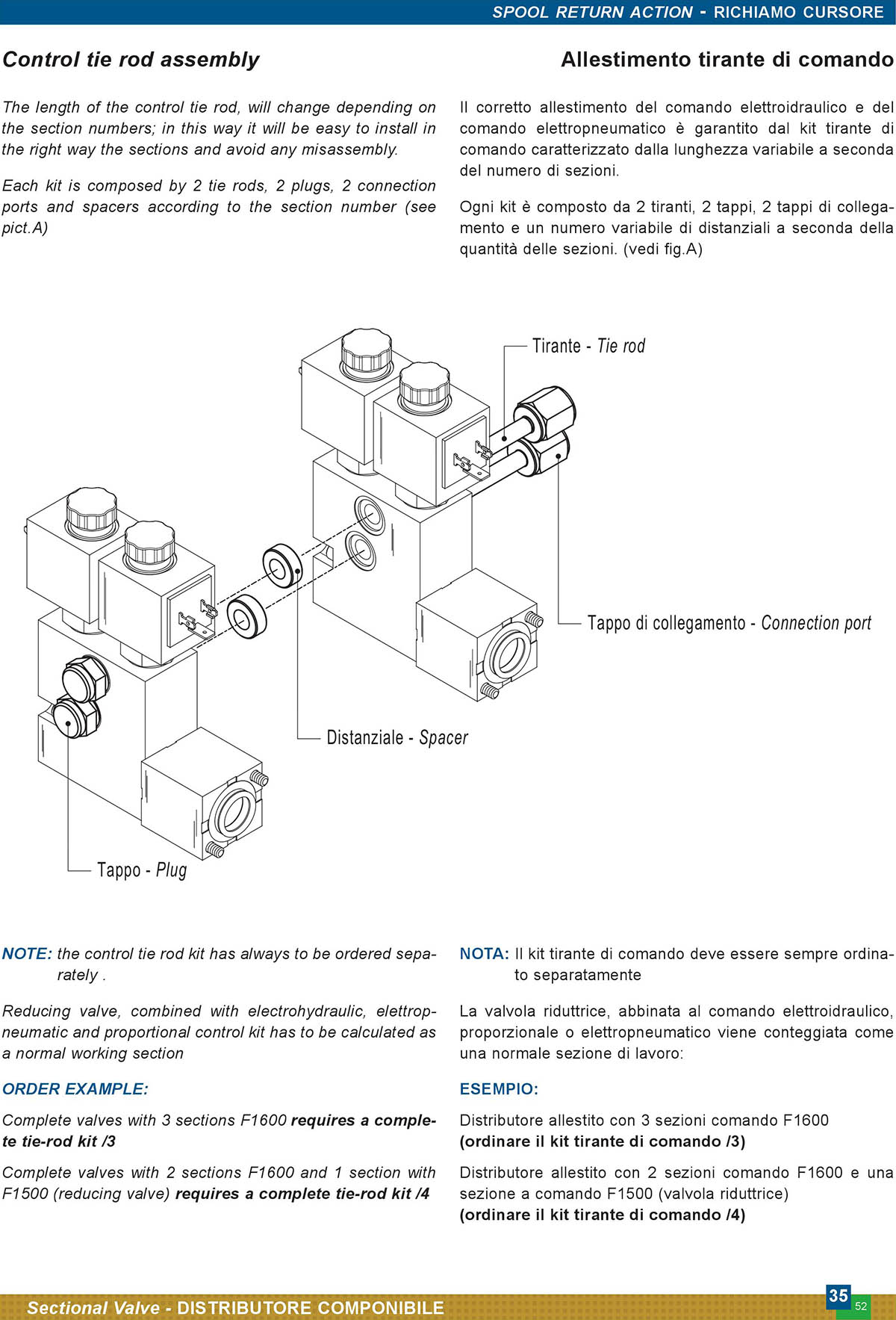 SPOOL RETURN ACTION - RICHIAMO CURSORE

Control tie rod assembly

The length of the control tie rod, will change depending on the section numbers; in this way it will be easy to install in the right way the sections and avoid any misassembly.

Each kit is composed by 2 tie rods, 2 plugs, 2 connection ports and spacers according to the section number (see pict.A)

Allestimento tirante di comando

Il corretto allestimento del comando elettroidraulico e del comando elettropneumatico è garantito dal kit tirante di comando caratterizzato dalla lunghezza variabile a seconda del numero di sezioni.

Ogni kit è composto da 2 tiranti, 2 tappi, 2 tappi di collegamento e un numero variabile di distanziali a seconda della quantità delle sezioni. (vedi fig.A)

Tirante - Tie rod

Tappo di collegamento - Connection port

Distanziale - Spacer

Tappo - Plug

NOTE: the control tie rod kit has always to be ordered separately .

Reducing valve, combined with electrohydraulic, elettropneumatic and proportional control kit has to be calculated as a normal working section

ORDER EXAMPLE:

Complete valves with 3 sections F1600 requires a complete tie-rod kit /3

Complete valves with 2 sections F1600 and 1 section with F1500 (reducing valve) requires a complete tie-rod kit /4

NOTA: Il kit tirante di comando deve essere sempre ordinato separatamente

La valvola riduttrice, abbinata al comando elettroidraulico, proporzionale o elettropneumatico viene conteggiata come una normale sezione di lavoro:

ESEMPIO:

Distributore allestito con 3 sezioni comando F1600
(ordinare il kit tirante di comando /3)

Distributore allestito con 2 sezioni comando F1600 e una sezione a comando F1500 (valvola riduttrice)
(ordinare il kit tirante di comando /4)

Sectional Valve - DISTRIBUTORE COMPONIBILE

35

52